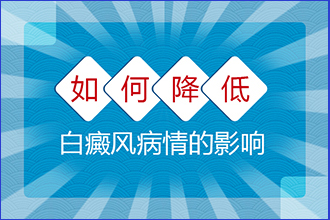 如何降低

白癜风病情的影响